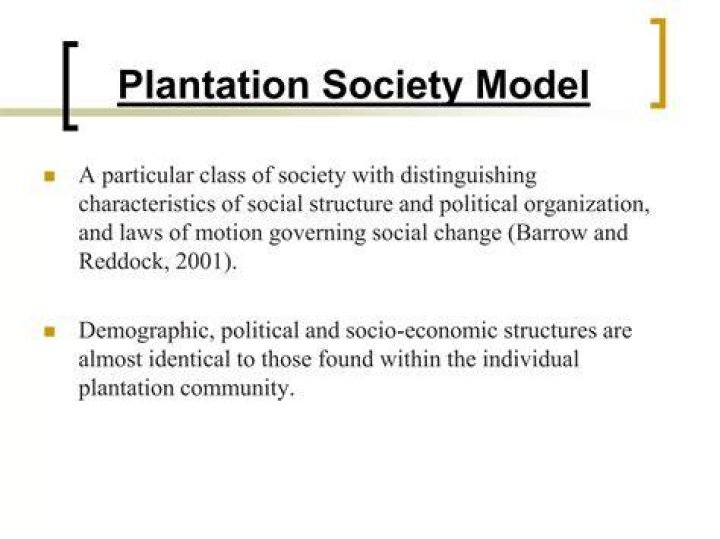 Plantation Society Model

A particular class of society with distinguishing characteristics of social structure and political organization, and laws of motion governing social change (Barrow and Reddock, 2001).

Demographic, political and socio-economic structures are almost identical to those found within the individual plantation community.